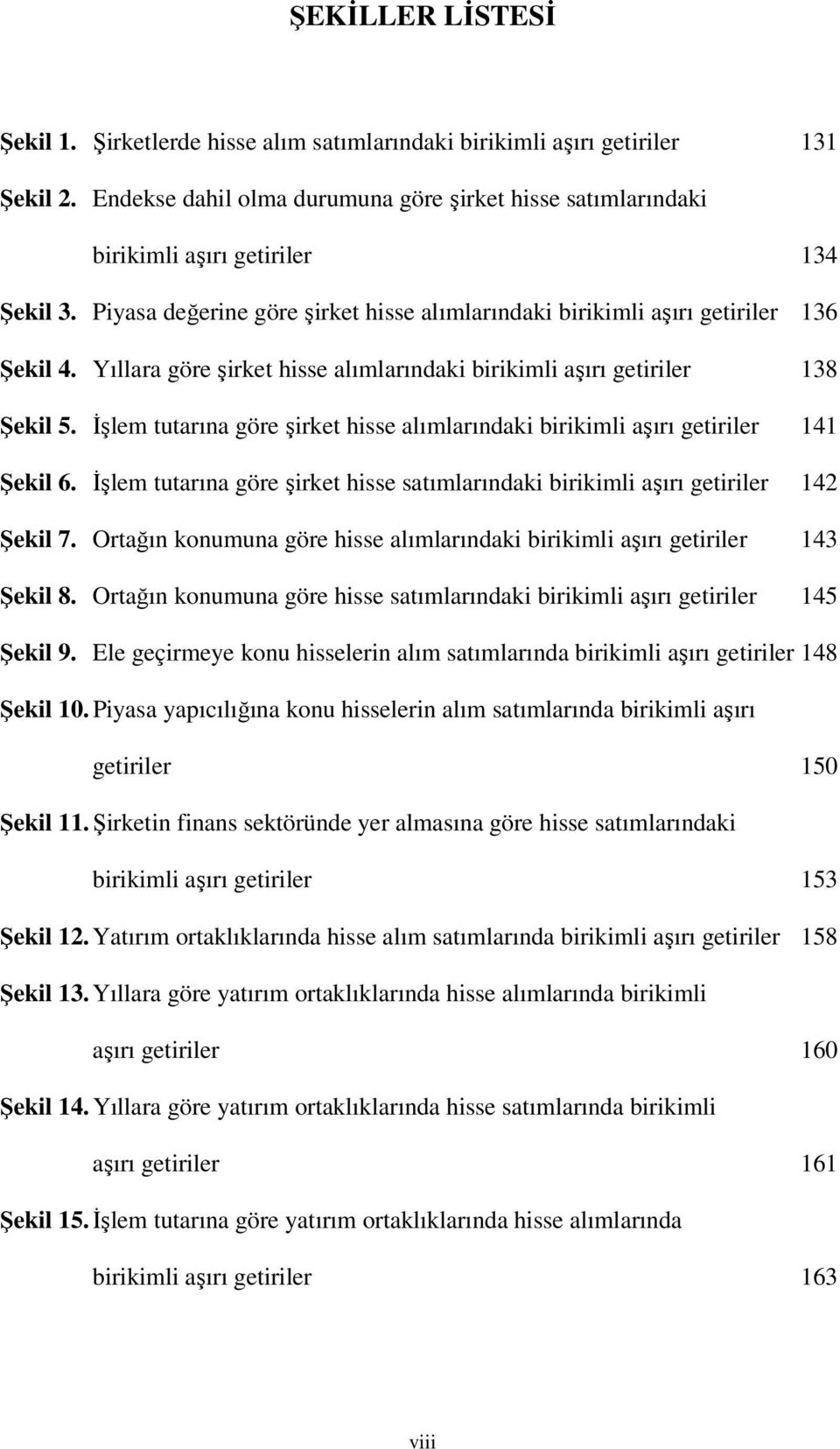 ŞEKİLLER LİSTESİ

Şekil 1. Şirketlerde hisse alım satımlarındaki birikimli aşırı getiriler 131

Şekil 2. Endekse dahil olma durumuna göre şirket hisse satımlarındaki birikimli aşırı getiriler 134

Şekil 3. Piyasa değerine göre şirket hisse alımlarındaki birikimli aşırı getiriler 136

Şekil 4. Yıllara göre şirket hisse alımlarındaki birikimli aşırı getiriler 138

Şekil 5. İşlem tutarına göre şirket hisse alımlarındaki birikimli aşırı getiriler 141

Şekil 6. İşlem tutarına göre şirket hisse satımlarındaki birikimli aşırı getiriler 142

Şekil 7. Ortağın konumuna göre hisse alımlarındaki birikimli aşırı getiriler 143

Şekil 8. Ortağın konumuna göre hisse satımlarındaki birikimli aşırı getiriler 145

Şekil 9. Ele geçirmeye konu hisselerin alım satımlarında birikimli aşırı getiriler 148

Şekil 10. Piyasa yapıcılığına konu hisselerin alım satımlarında birikimli aşırı getiriler 150

Şekil 11. Şirketin finans sektöründe yer almasına göre hisse satımlarındaki birikimli aşırı getiriler 153

Şekil 12. Yatırım ortaklıklarında hisse alım satımlarında birikimli aşırı getiriler 158

Şekil 13. Yıllara göre yatırım ortaklıklarında hisse alımlarında birikimli aşırı getiriler 160

Şekil 14. Yıllara göre yatırım ortaklıklarında hisse satımlarında birikimli aşırı getiriler 161

Şekil 15. İşlem tutarına göre yatırım ortaklıklarında hisse alımlarında birikimli aşırı getiriler 163

viii